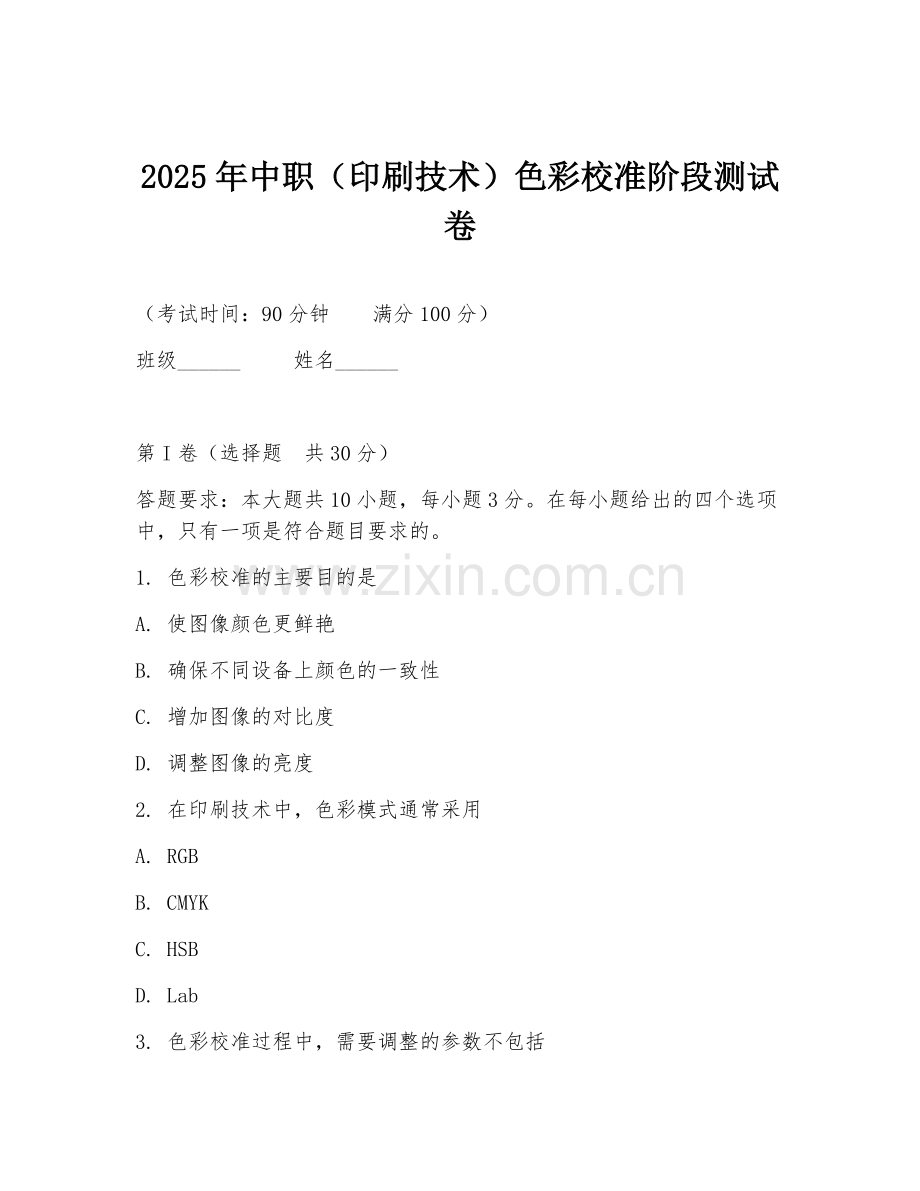 2025年中职（印刷技术）色彩校准阶段测试卷

（考试时间：90分钟　　满分100分）

班级______　　姓名______

第I卷（选择题　共30分）

答题要求：本大题共10小题，每小题3分。在每小题给出的四个选项中，只有一项是符合题目要求的。

1. 色彩校准的主要目的是

A. 使图像颜色更鲜艳

B. 确保不同设备上颜色的一致性

C. 增加图像的对比度

D. 调整图像的亮度

2. 在印刷技术中，色彩模式通常采用

A. RGB

B. CMYK

C. HSB

D. Lab

3. 色彩校准过程中，需要调整的参数不包括

www.zixin.com.cn